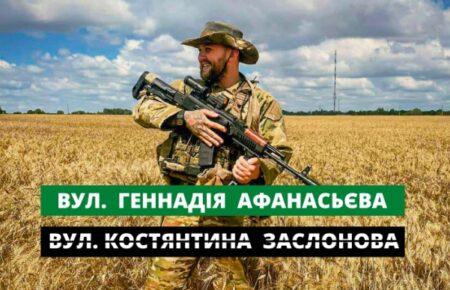 ВУЛ. ГЕННАДІЯ АФАНАСЬЄВА

ВУЛ. КОСТЯНТИНА ЗАСЛОНОВА